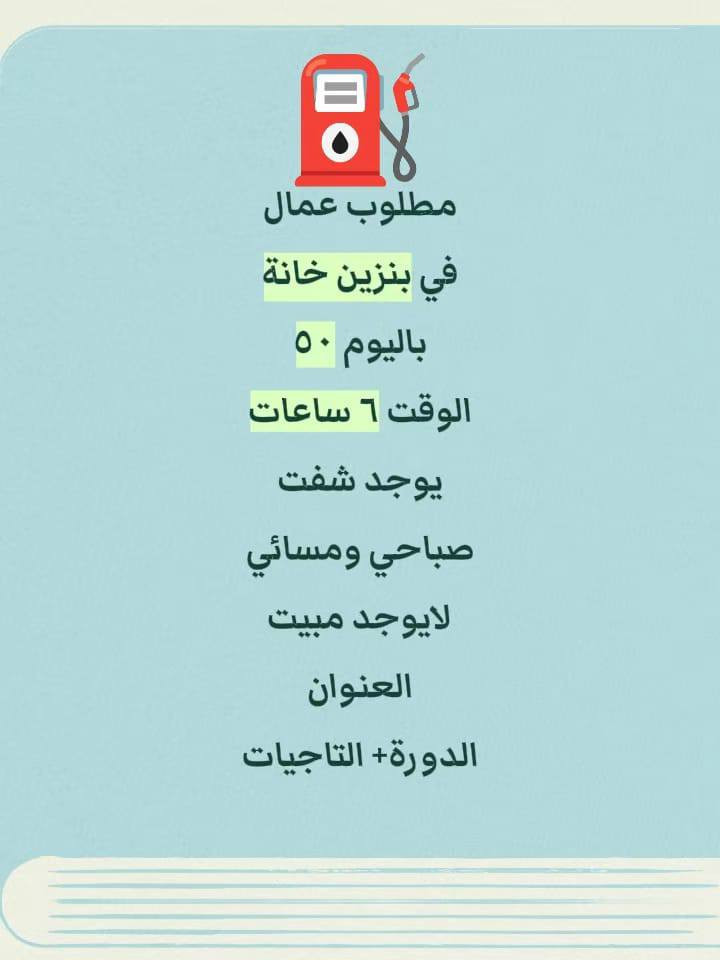 مطلوب عمال

في بنزين خانة

باليوم ٥٠

الوقت ٦ ساعات

يوجد شفت

صباحي ومسائي

لايوجد مبيت

العنوان

الدورة+ التاجيات